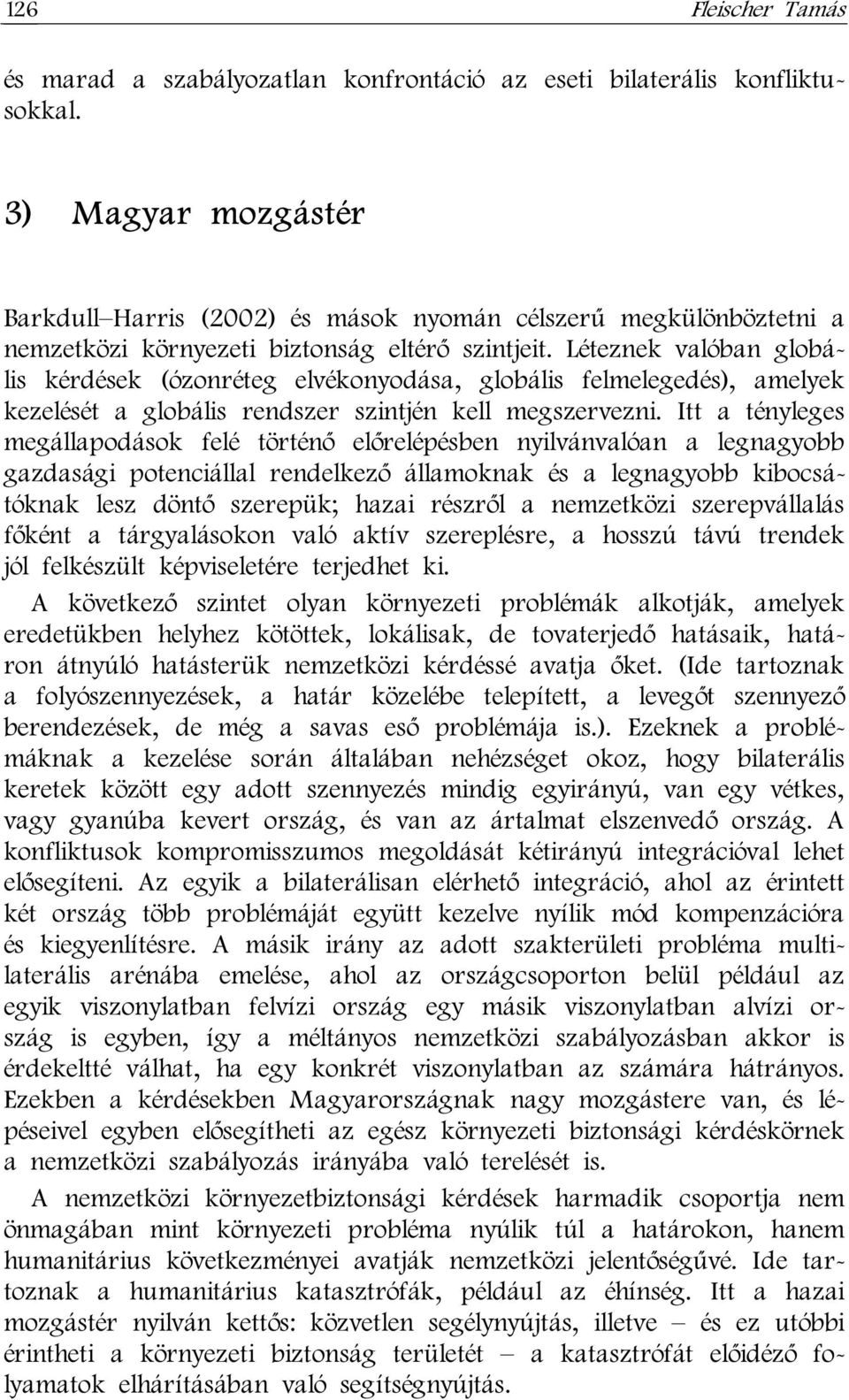 126 Fleischer Tamás

és marad a szabályozatlan konfrontáció az eseti bilaterális konfliktusokkal.

3) Magyar mozgástér

Barkdull–Harris (2002) és mások nyomán célszerű megkülönböztetni a nemzetközi környezeti biztonság eltérő szintjeit. Léteznek valóban globális kérdések (ózonréteg elvékonyodása, globális felmelegedés), amelyek kezelését a globális rendszer szintjén kell megszervezni. Itt a tényleges megállapodások felé történő előrelépésben nyilvánvalóan a legnagyobb gazdasági potenciállal rendelkező államoknak és a legnagyobb kibocsátóknak lesz döntő szerepük; hazai részről a nemzetközi szerepvállalás főként a tárgyalásokon való aktív szereplésre, a hosszú távú trendek jól felkészült képviseletére terjedhet ki.

A következő szintet olyan környezeti problémák alkotják, amelyek eredetükben helyhez kötöttek, lokálisak, de tovaterjedő hatásaik, határon átnyúló hatásterük nemzetközi kérdéssé avatja őket. (Ide tartoznak a folyószennyezések, a határ közelébe telepített, a levegőt szennyező berendezések, de még a savas eső problémája is.). Ezeknek a problémáknak a kezelése során általában nehézséget okoz, hogy bilaterális keretek között egy adott szennyezés mindig egyirányú, van egy vétkes, vagy gyanúba kevert ország, és van az ártalmat elszenvedő ország. A konfliktusok kompromisszumos megoldását kétirányú integrációval lehet elősegíteni. Az egyik a bilaterálisan elérhető integráció, ahol az érintett két ország több problémáját együtt kezelve nyílik mód kompenzációra és kiegyenlítésre. A másik irány az adott szakterületi probléma multilaterális arénába emelése, ahol az országcsoporton belül például az egyik viszonylatban felvízi ország egy másik viszonylatban alvízi ország is egyben, így a méltányos nemzetközi szabályozásban akkor is érdekeltté válhat, ha egy konkrét viszonylatban az számára hátrányos. Ezekben a kérdésekben Magyarországnak nagy mozgástere van, és lépéseivel egyben elősegítheti az egész környezeti biztonsági kérdéskörnek a nemzetközi szabályozás irányába való terelését is.

A nemzetközi környezetbiztonsági kérdések harmadik csoportja nem önmagában mint környezeti probléma nyúlik túl a határokon, hanem humanitárius következményei avatják nemzetközi jelentőségűvé. Ide tartoznak a humanitárius katasztrófák, például az éhínség. Itt a hazai mozgástér nyilván kettős: közvetlen segélynyújtás, illetve – és ez utóbbi érintheti a környezeti biztonság területét – a katasztrófát előidéző folyamatok elhárításában való segítségnyújtás.